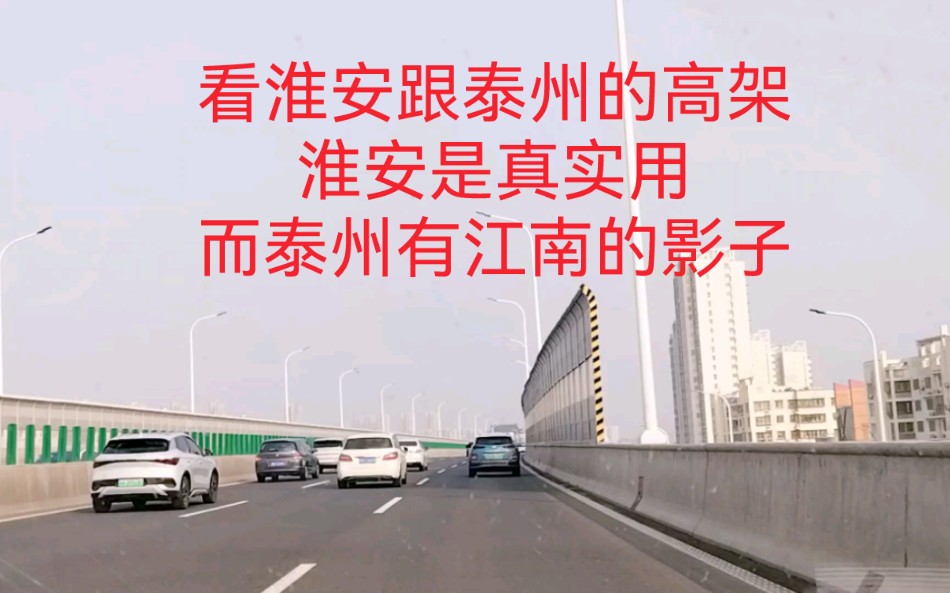 看淮安跟泰州的高架
淮安是真实用
而泰州有江南的影子